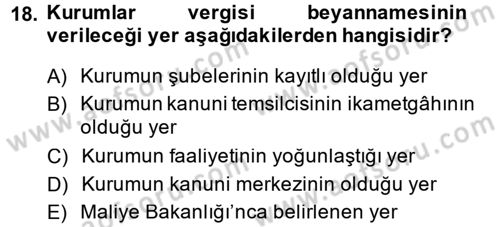 18. Kurumlar vergisi beyannamesinin verileceği yer aşağıdakilerden hangisidir?

A) Kurumun şubelerinin kayıtlı olduğu yer
B) Kurumun kanuni temsilcisinin ikametgâhının olduğu yer
C) Kurumun faaliyetinin yoğunlaştığı yer
D) Kurumun kanuni merkezinin olduğu yer
E) Maliye Bakanlığı'nca belirlenen yer

www.aofsoru.com